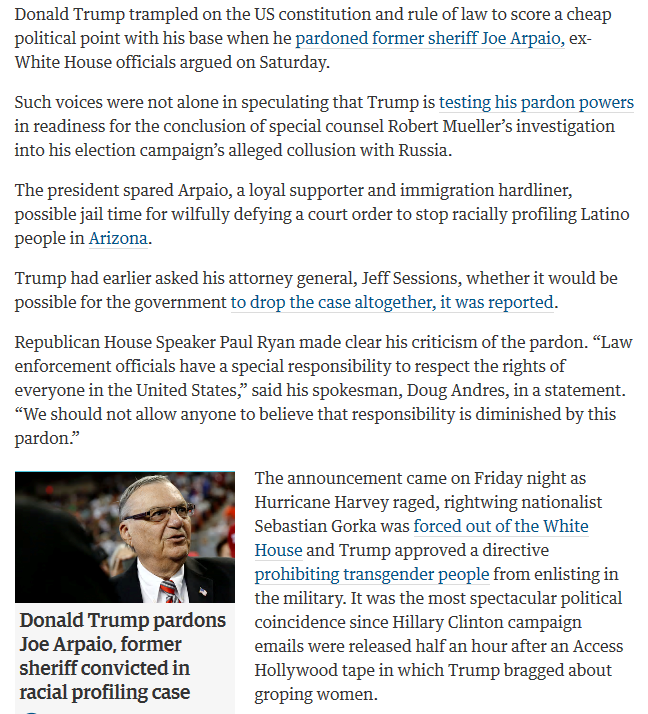 Donald Trump trampled on the US constitution and rule of law to score a cheap political point with his base when he pardoned former sheriff Joe Arpaio, ex-White House officials argued on Saturday.

Such voices were not alone in speculating that Trump is testing his pardon powers in readiness for the conclusion of special counsel Robert Mueller's investigation into his election campaign's alleged collusion with Russia.

The president spared Arpaio, a loyal supporter and immigration hardliner, possible jail time for wilfully defying a court order to stop racially profiling Latino people in Arizona.

Trump had earlier asked his attorney general, Jeff Sessions, whether it would be possible for the government to drop the case altogether, it was reported.

Republican House Speaker Paul Ryan made clear his criticism of the pardon. "Law enforcement officials have a special responsibility to respect the rights of everyone in the United States," said his spokesman, Doug Andres, in a statement. "We should not allow anyone to believe that responsibility is diminished by this pardon."

Donald Trump pardons Joe Arpaio, former sheriff convicted in racial profiling case

The announcement came on Friday night as Hurricane Harvey raged, rightwing nationalist Sebastian Gorka was forced out of the White House and Trump approved a directive prohibiting transgender people from enlisting in the military. It was the most spectacular political coincidence since Hillary Clinton campaign emails were released half an hour after an Access Hollywood tape in which Trump bragged about groping women.